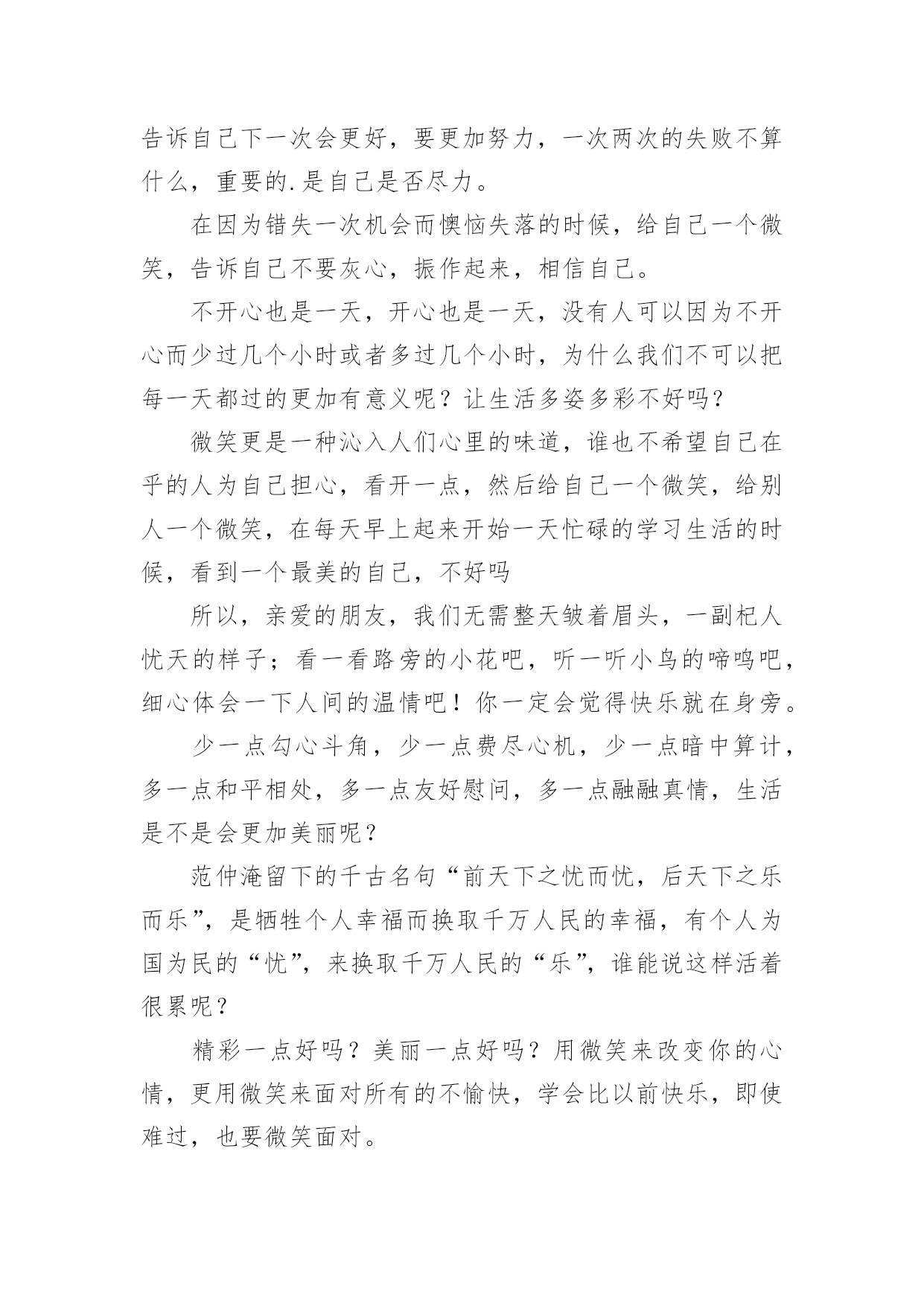 告诉自己下一次会更好，要更加努力，一次两次的失败不算什么，重要的.是自己是否尽力。

在因为错失一次机会而懊恼失落的时候，给自己一个微笑，告诉自己不要灰心，振作起来，相信自己。

不开心也是一天，开心也是一天，没有人可以因为不开心而少过几个小时或者多过几个小时，为什么我们不可以把每一天都过的更加有意义呢？让生活多姿多彩不好吗？

微笑更是一种沁入人们心里的味道，谁也不希望自己在乎的人为自己担心，看开一点，然后给自己一个微笑，给别人一个微笑，在每天早上起来开始一天忙碌的学习生活的时候，看到一个最美的自己，不好吗

所以，亲爱的朋友，我们无需整天皱着眉头，一副杞人忧天的样子；看一看路旁的小花吧，听一听小鸟的啼鸣吧，细心体会一下人间的温情吧！你一定会觉得快乐就在身旁。

少一点勾心斗角，少一点费尽心机，少一点暗中算计，多一点和平相处，多一点友好慰问，多一点融融真情，生活是不是会更加美丽呢？

范仲淹留下的千古名句“前天下之忧而忧，后天下之乐而乐”，是牺牲个人幸福而换取千万人民的幸福，有个人为国为民的“忧”，来换取千万人民的“乐”，谁能说这样活着很累呢？

精彩一点好吗？美丽一点好吗？用微笑来改变你的心情，更用微笑来面对所有的不愉快，学会比以前快乐，即使难过，也要微笑面对。